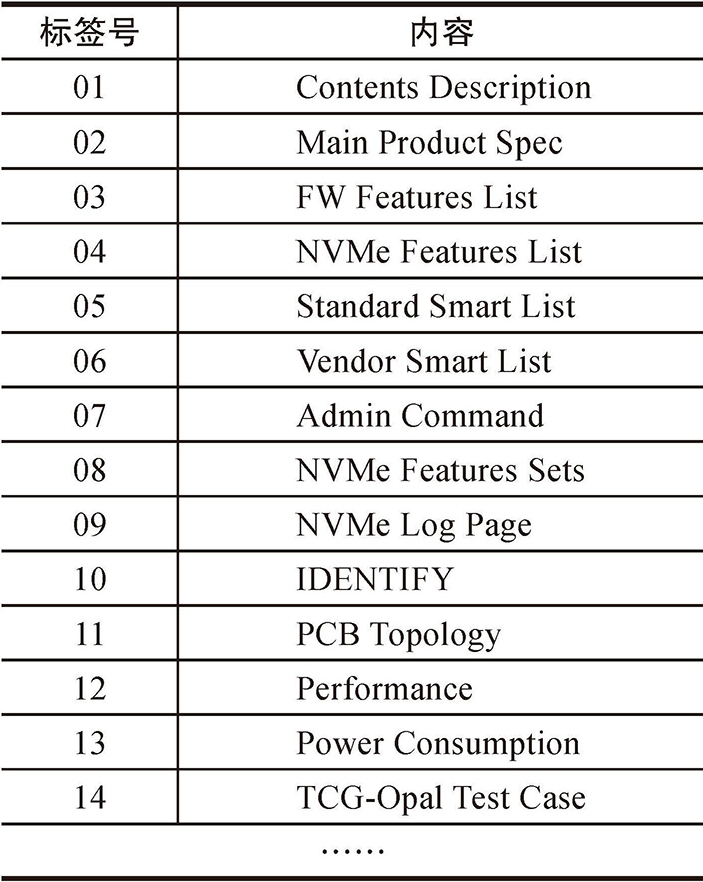 | 标签号 | 内容 |
|---|---|
| 01 | Contents Description |
| 02 | Main Product Spec |
| 03 | FW Features List |
| 04 | NVMe Features List |
| 05 | Standard Smart List |
| 06 | Vendor Smart List |
| 07 | Admin Command |
| 08 | NVMe Features Sets |
| 09 | NVMe Log Page |
| 10 | IDENTIFY |
| 11 | PCB Topology |
| 12 | Performance |
| 13 | Power Consumption |
| 14 | TCG-Opal Test Case |
| …… | |